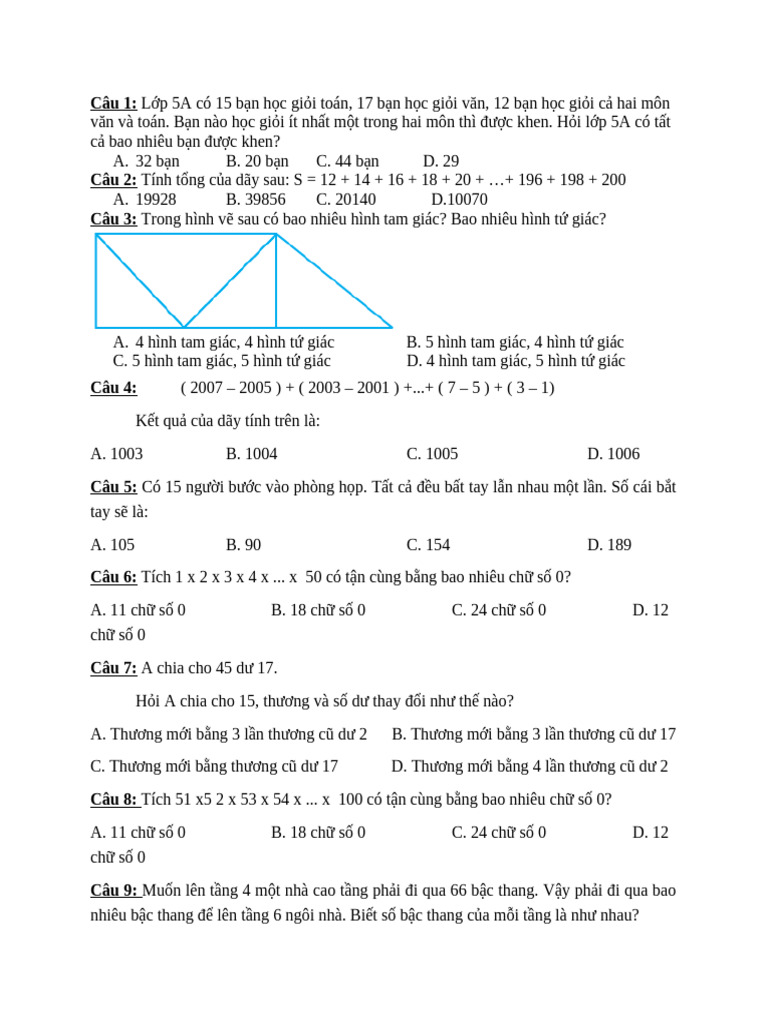 Câu 1: Lớp 5A có 15 bạn học giỏi toán, 17 bạn học giỏi văn, 12 bạn học giỏi cả hai môn văn và toán. Bạn nào học giỏi ít nhất một trong hai môn thì được khen. Hỏi lớp 5A có tất cả bao nhiêu bạn được khen?
A. 32 bạn B. 20 bạn C. 44 bạn D. 29
Câu 2: Tính tổng của dãy sau: S = 12 + 14 + 16 + 18 + 20 + …+ 196 + 198 + 200
A. 19928 B. 39856 C. 20140 D.10070
Câu 3: Trong hình vẽ sau có bao nhiêu hình tam giác? Bao nhiêu hình tứ giác?
A. 4 hình tam giác, 4 hình tứ giác B. 5 hình tam giác, 4 hình tứ giác
C. 5 hình tam giác, 5 hình tứ giác D. 4 hình tam giác, 5 hình tứ giác
Câu 4: ( 2007 – 2005 ) + ( 2003 – 2001 ) +...+ ( 7 – 5 ) + ( 3 – 1)

Kết quả của dãy tính trên là:

A. 1003 B. 1004 C. 1005 D. 1006

Câu 5: Có 15 người bước vào phòng họp. Tất cả đều bắt tay lẫn nhau một lần. Số cái bắt tay sẽ là:

A. 105 B. 90 C. 154 D. 189

Câu 6: Tích 1 x 2 x 3 x 4 x ... x 50 có tận cùng bằng bao nhiêu chữ số 0?

A. 11 chữ số 0 B. 18 chữ số 0 C. 24 chữ số 0 D. 12 chữ số 0

Câu 7: A chia cho 45 dư 17.

Hỏi A chia cho 15, thương và số dư thay đổi như thế nào?

A. Thương mới bằng 3 lần thương cũ dư 2 B. Thương mới bằng 3 lần thương cũ dư 17

C. Thương mới bằng thương cũ dư 17 D. Thương mới bằng 4 lần thương cũ dư 2

Câu 8: Tích 51 x5 2 x 53 x 54 x ... x 100 có tận cùng bằng bao nhiêu chữ số 0?

A. 11 chữ số 0 B. 18 chữ số 0 C. 24 chữ số 0 D. 12 chữ số 0

Câu 9: Muốn lên tầng 4 một nhà cao tầng phải đi qua 66 bậc thang. Vậy phải đi qua bao nhiêu bậc thang để lên tầng 6 ngôi nhà. Biết số bậc thang của mỗi tầng là như nhau?